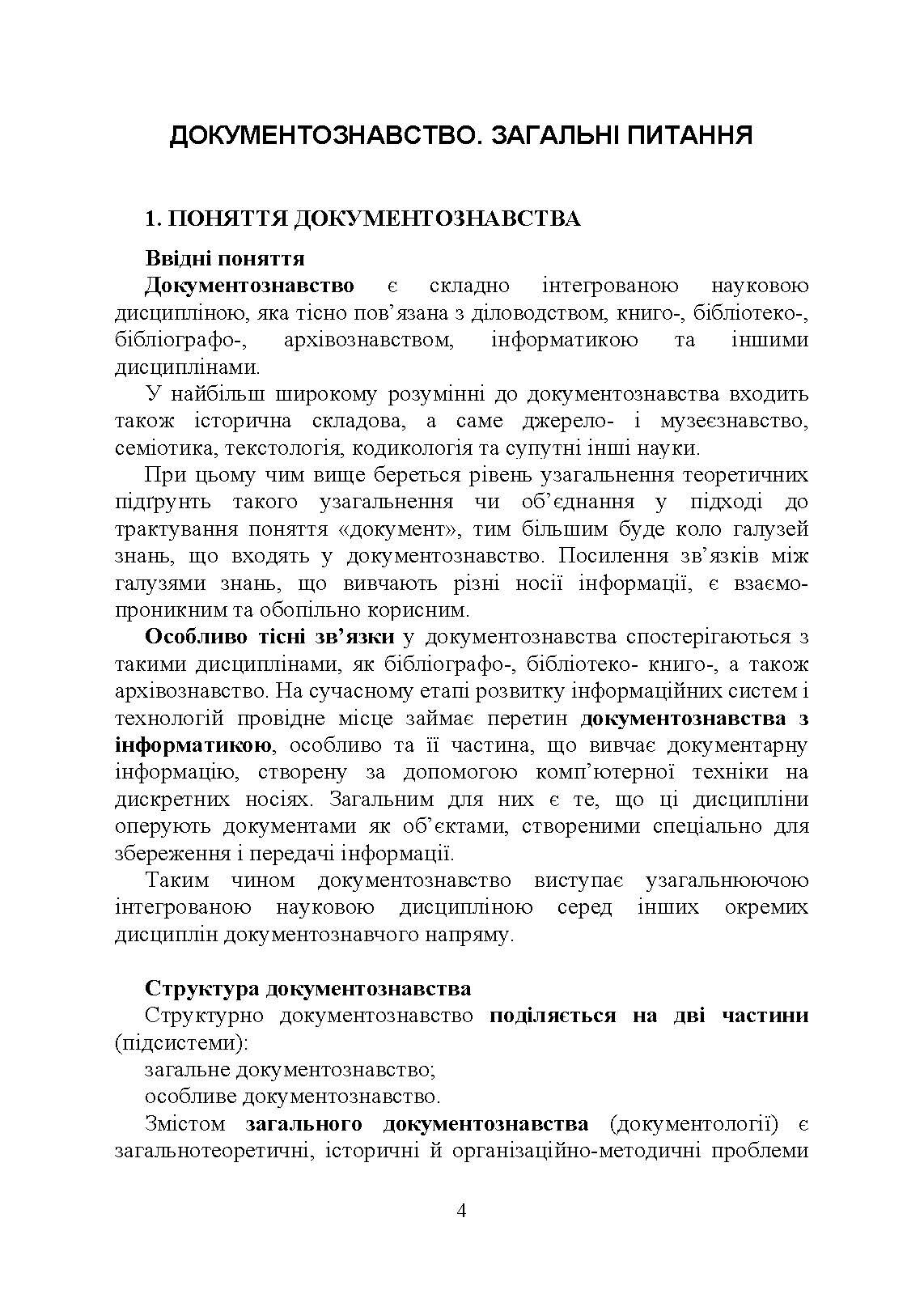 ДОКУМЕНТОЗНАВСТВО. ЗАГАЛЬНІ ПИТАННЯ

1. ПОНЯТТЯ ДОКУМЕНТОЗНАВСТВА

Ввідні поняття

Документознавство є складно інтегрованою науковою дисципліною, яка тісно пов'язана з діловодством, книго-, бібліотеко-, бібліографо-, архівознавством, інформатикою та іншими дисциплінами.

У найбільш широкому розумінні до документознавства входить також історична складова, а саме джерело- і музеєзнавство, семіотика, текстологія, кодикологія та супутні інші науки.

При цьому чим вище береться рівень узагальнення теоретичних підґрунть такого узагальнення чи об'єднання у підході до трактування поняття «документ», тим більшим буде коло галузей знань, що входять у документознавство. Посилення зв'язків між галузями знань, що вивчають різні носії інформації, є взаємопроникним та обопільно корисним.

Особливо тісні зв'язки у документознавства спостерігаються з такими дисциплінами, як бібліографо-, бібліотеко- книго-, а також архівознавство. На сучасному етапі розвитку інформаційних систем і технологій провідне місце займає перетин документознавства з інформатикою, особливо та її частина, що вивчає документарну інформацію, створену за допомогою комп'ютерної техніки на дискретних носіях. Загальним для них є те, що ці дисципліни оперують документами як об'єктами, створеними спеціально для збереження і передачі інформації.

Таким чином документознавство виступає узагальнюючою інтегрованою науковою дисципліною серед інших окремих дисциплін документознавчого напряму.

Структура документознавства

Структурно документознавство поділяється на дві частини (підсистеми):

загальне документознавство;

особливе документознавство.

Змістом загального документознавства (документології) є загальнотеоретичні, історичні й організаційно-методичні проблеми

4